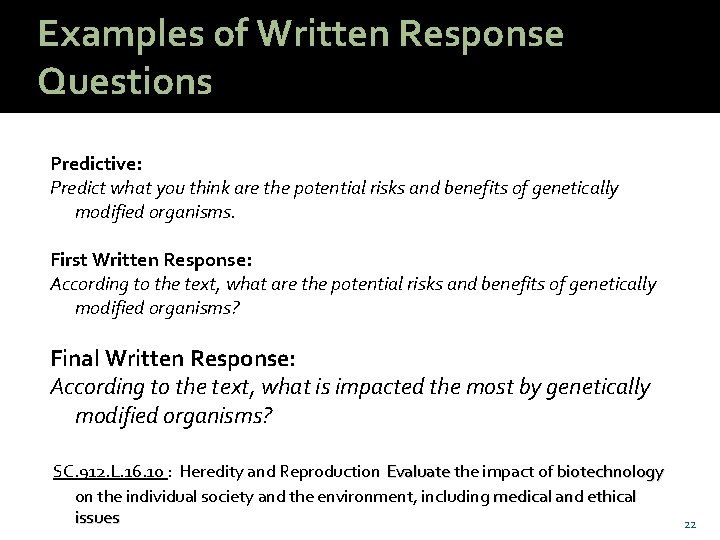 Examples of Written Response Questions

Predictive:
Predict what you think are the potential risks and benefits of genetically modified organisms.

First Written Response:
According to the text, what are the potential risks and benefits of genetically modified organisms?

Final Written Response:
According to the text, what is impacted the most by genetically modified organisms?

SC.912.L.16.10 : Heredity and Reproduction Evaluate the impact of biotechnology on the individual society and the environment, including medical and ethical issues

22